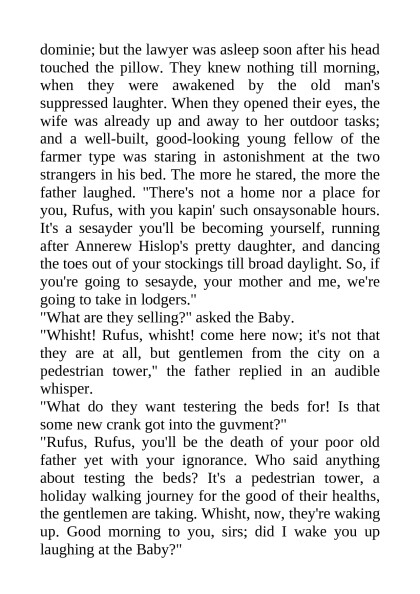 dominie; but the lawyer was asleep soon after his head touched the pillow. They knew nothing till morning, when they were awakened by the old man's suppressed laughter. When they opened their eyes, the wife was already up and away to her outdoor tasks; and a well-built, good-looking young fellow of the farmer type was staring in astonishment at the two strangers in his bed. The more he stared, the more the father laughed. "There's not a home nor a place for you, Rufus, with you kapin' such onsaysonable hours. It's a sesayder you'll be becoming yourself, running after Annerew Hislop's pretty daughter, and dancing the toes out of your stockings till broad daylight. So, if you're going to sesayde, your mother and me, we're going to take in lodgers."
"What are they selling?" asked the Baby.
"Whisht! Rufus, whisht! come here now; it's not that they are at all, but gentlemen from the city on a pedestrian tower," the father replied in an audible whisper.
"What do they want testering the beds for! Is that some new crank got into the guvment?"
"Rufus, Rufus, you'll be the death of your poor old father yet with your ignorance. Who said anything about testing the beds? It's a pedestrian tower, a holiday walking journey for the good of their healths, the gentlemen are taking. Whisht, now, they're waking up. Good morning to you, sirs; did I wake you up laughing at the Baby?"